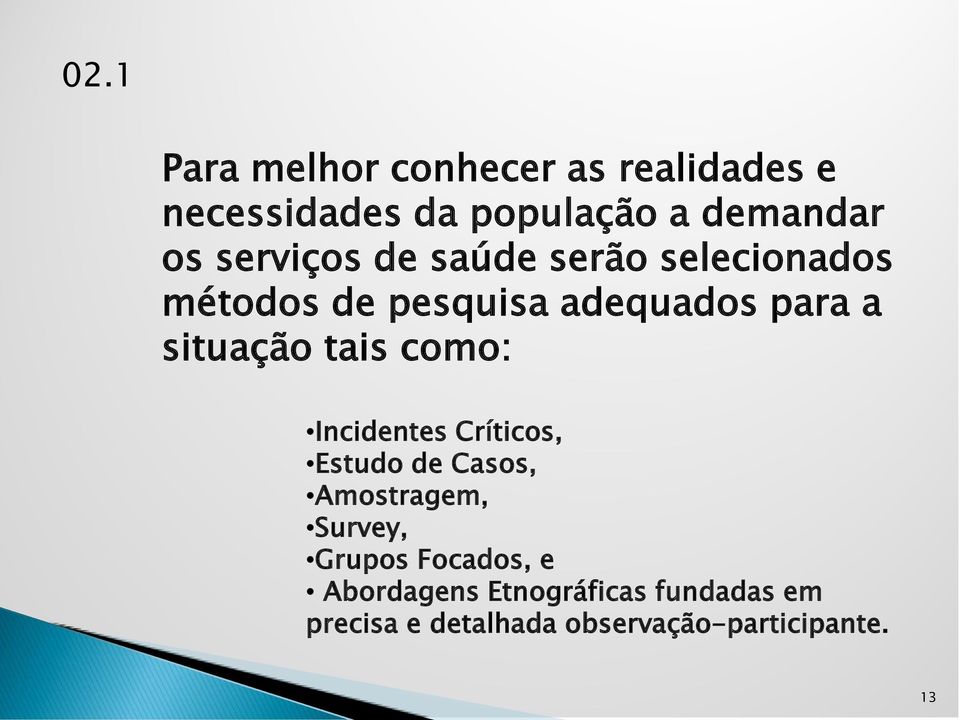 02.1

Para melhor conhecer as realidades e necessidades da população a demandar os serviços de saúde serão selecionados métodos de pesquisa adequados para a situação tais como:

•Incidentes Críticos,
•Estudo de Casos,
•Amostragem,
•Survey,
•Grupos Focados, e
• Abordagens Etnográficas fundadas em precisa e detalhada observação-participante.

13